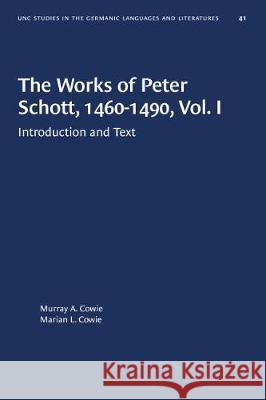 UNC STUDIES IN THE GERMANIC LANGUAGES AND LITERATURES 41

The Works of Peter Schott, 1460-1490, Vol. I

Introduction and Text

Murray A. Cowie
Marian L. Cowie

Kraina Książek